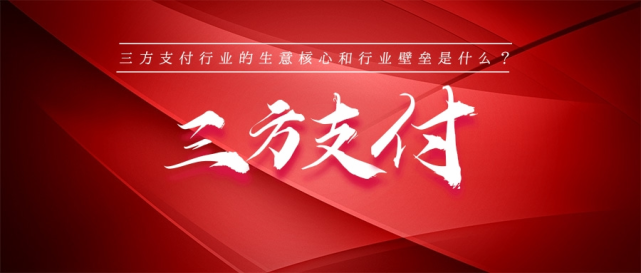 三方支付行业的生意核心和行业壁垒是什么？

三方支付